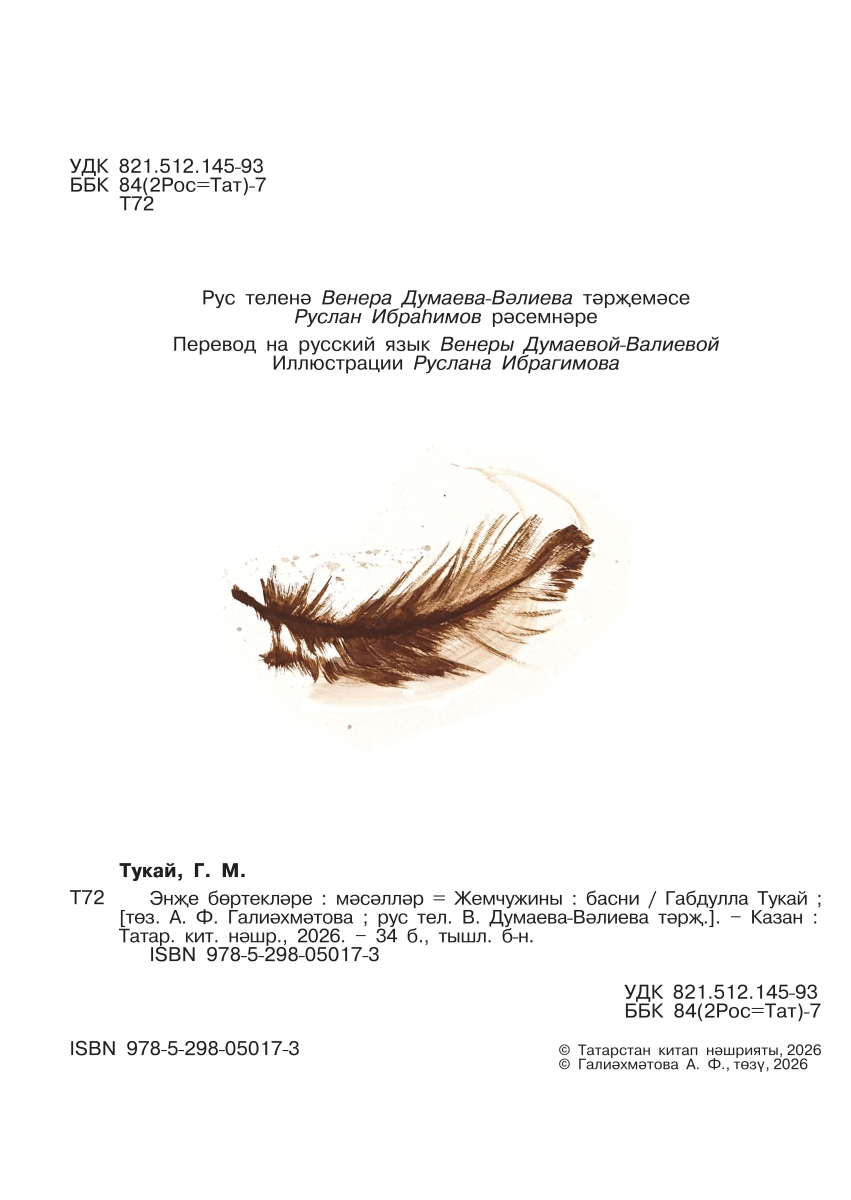 УДК 821.512.145-93
ББК 84(2Рос=Тат)-7
Т72

Рус теленә Венера Думаева-Вәлиева тәрҗемәсе
Руслан Ибраһимов рәсемнәре

Перевод на русский язык Венеры Думаевой-Валиевой
Иллюстрации Руслана Ибрагимова

Тукай, Г. М.

Т72 Энҗе бөртекләре : мәсәлләр = Жемчужины : басни / Габдулла Тукай ; [төз. А. Ф. Галиәхмәтова ; рус тел. В. Думаева-Вәлиева тәрҗ.]. – Казан : Татар. кит. нәшр., 2026. – 34 б., тышл. б-н.
ISBN 978-5-298-05017-3

УДК 821.512.145-93
ББК 84(2Рос=Тат)-7

ISBN 978-5-298-05017-3

© Татарстан китап нәшрияты, 2026
© Галиәхмәтова А. Ф., төзү, 2026